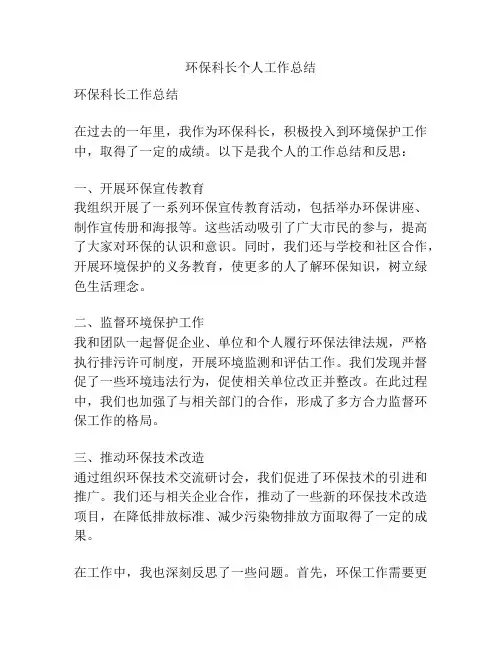 环保科长个人工作总结

环保科长工作总结

在过去的一年里，我作为环保科长，积极投入到环境保护工作中，取得了一定的成绩。以下是我个人的工作总结和反思：

一、开展环保宣传教育
我组织开展了一系列环保宣传教育活动，包括举办环保讲座、制作宣传册和海报等。这些活动吸引了广大市民的参与，提高了大家对环保的认识和意识。同时，我们还与学校和社区合作，开展环境保护的义务教育，使更多的人了解环保知识，树立绿色生活理念。

二、监督环境保护工作
我和团队一起督促企业、单位和个人履行环保法律法规，严格执行排污许可制度，开展环境监测和评估工作。我们发现并督促了一些环境违法行为，促使相关单位改正并整改。在此过程中，我们也加强了与相关部门的合作，形成了多方合力监督环保工作的格局。

三、推动环保技术改造
通过组织环保技术交流研讨会，我们促进了环保技术的引进和推广。我们还与相关企业合作，推动了一些新的环保技术改造项目，在降低排放标准、减少污染物排放方面取得了一定的成果。

在工作中，我也深刻反思了一些问题。首先，环保工作需要更